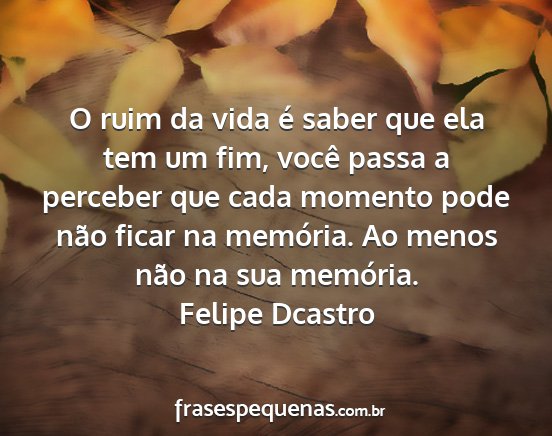 O ruim da vida é saber que ela tem um fim, você passa a perceber que cada momento pode não ficar na memória. Ao menos não na sua memória.
Felipe Dcastro

frasespequenas.com.br